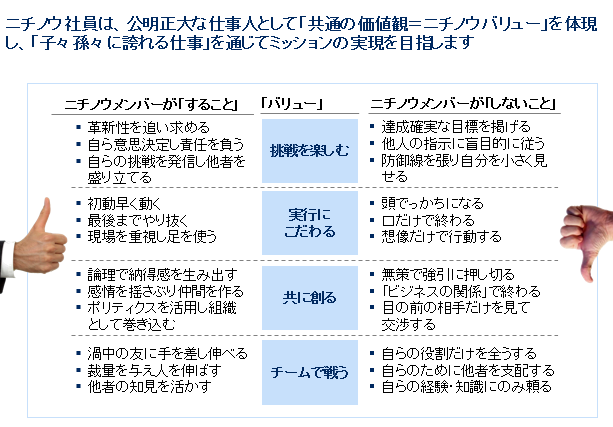 ニチノウ社員は、公明正大な仕事人として「共通の価値観＝ニチノウバリュー」を体現し、「子々孫々に誇れる仕事」を通じてミッションの実現を目指します

ニチノウメンバーが「すること」

• 革新性を追い求める
• 自ら意思決定し責任を負う
• 自らの挑戦を発信し他者を盛り立てる

• 初動早く動く
• 最後までやり抜く
• 現場を重視し足を使う

• 論理で納得感を生み出す
• 感情を揺さぶり仲間を作る
• ポリティクスを活用し組織として巻き込む

• 渦中の友に手を差し伸べる
• 裁量を与え人を伸ばす
• 他者の知見を活かす

「バリュー」

挑戦を楽しむ

実行にこだわる

共に創る

チームで戦う

ニチノウメンバーが「しないこと」

• 達成確実な目標を掲げる
• 他人の指示に盲目的に従う
• 防御線を張り自分を小さく見せる

• 頭でっかちになる
• 口だけで終わる
• 想像だけで行動する

• 無策で強引に押し切る
• 「ビジネスの関係」で終わる
• 目の前の相手だけを見て交渉する

• 自らの役割だけを全うする
• 自らのために他者を支配する
• 自らの経験・知識にのみ頼る